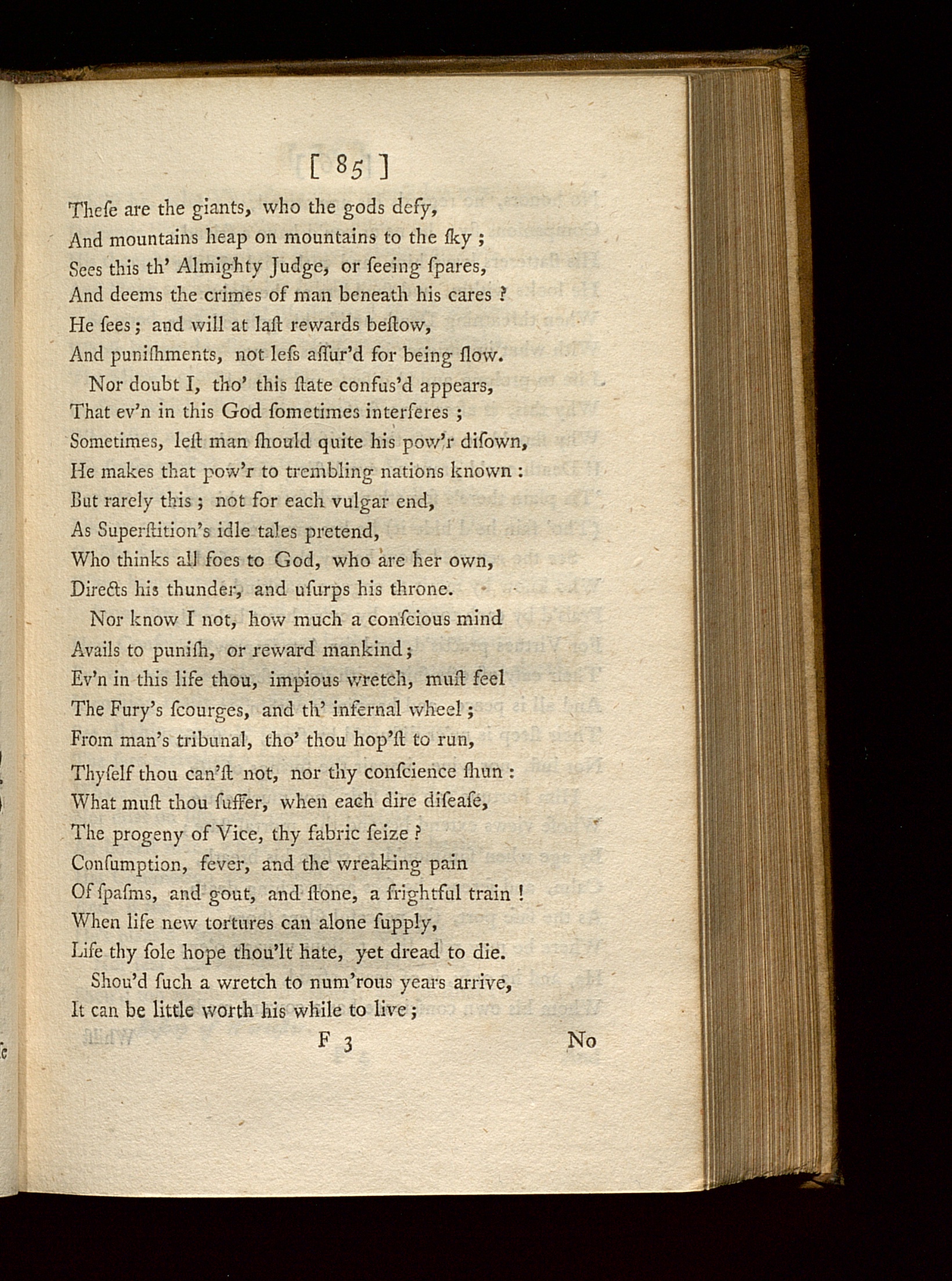 [ 85 ]

Theſe are the giants, who the gods defy,
And mountains heap on mountains to the ſky ;
Sees this th' Almighty Judge, or ſeeing ſpares,
And deems the crimes of man beneath his cares ?
He ſees ; and will at laſt rewards beſtow,
And puniſhments, not leſs aſſur'd for being ſlow.

Nor doubt I, tho' this ſtate confus'd appears,
That ev'n in this God ſometimes interferes ;
Sometimes, leſt man ſhould quite his pow'r diſown,
He makes that pow'r to trembling nations known :
But rarely this ; not for each vulgar end,
As Superſtition's idle tales pretend,
Who thinks all foes to God, who are her own,
Directs his thunder, and uſurps his throne.

Nor know I not, how much a conſcious mind
Avails to puniſh, or reward mankind ;
Ev'n in this life thou, impious wretch, muſt feel
The Fury's ſcourges, and th' infernal wheel ;
From man's tribunal, tho' thou hop'ſt to run,
Thyſelf thou can'ſt not, nor thy conſcience ſhun :
What muſt thou ſuffer, when each dire diſeaſe,
The progeny of Vice, thy fabric ſeize ?
Conſumption, fever, and the wreaking pain
Of ſpaſms, and gout, and ſtone, a frightful train !
When life new tortures can alone ſupply,
Life thy ſole hope thou'lt hate, yet dread to die.

Shou'd ſuch a wretch to num'rous years arrive,
It can be little worth his while to live ;

F 3 No